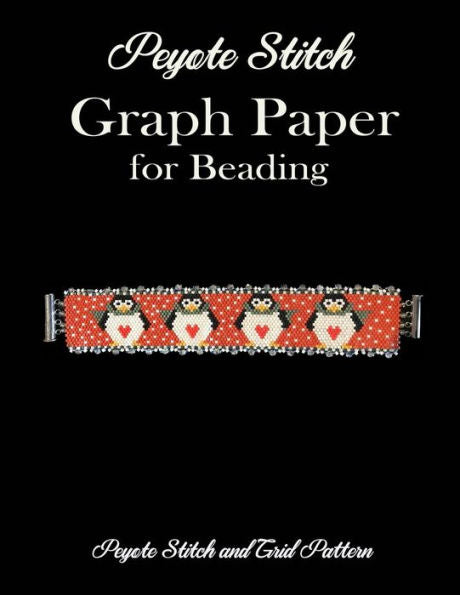 Peyote Stitch
Graph Paper
for Beading

Peyote Stitch and Grid Pattern